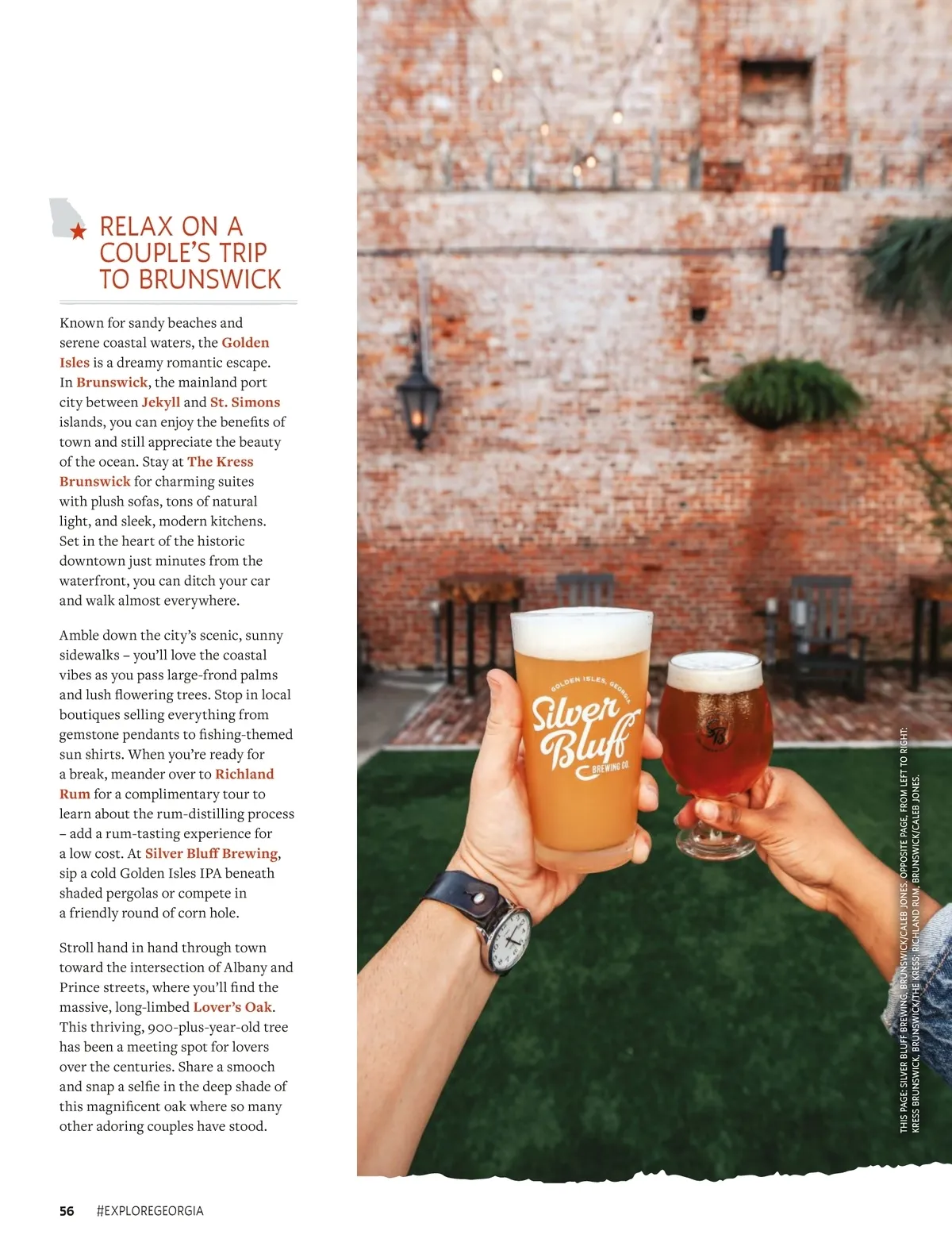 RELAX ON A COUPLE'S TRIP TO BRUNSWICK

Known for sandy beaches and serene coastal waters, the Golden Isles is a dreamy romantic escape. In Brunswick, the mainland port city between Jekyll and St. Simons islands, you can enjoy the benefits of town and still appreciate the beauty of the ocean. Stay at The Kress Brunswick for charming suites with plush sofas, tons of natural light, and sleek, modern kitchens. Set in the heart of the historic downtown just minutes from the waterfront, you can ditch your car and walk almost everywhere.

Amble down the city's scenic, sunny sidewalks – you'll love the coastal vibes as you pass large-frond palms and lush flowering trees. Stop in local boutiques selling everything from gemstone pendants to fishing-themed sun shirts. When you're ready for a break, meander over to Richland Rum for a complimentary tour to learn about the rum-distilling process – add a rum-tasting experience for a low cost. At Silver Bluff Brewing, sip a cold Golden Isles IPA beneath shaded pergolas or compete in a friendly round of corn hole.

Stroll hand in hand through town toward the intersection of Albany and Prince streets, where you'll find the massive, long-limbed Lover's Oak. This thriving, 900-plus-year-old tree has been a meeting spot for lovers over the centuries. Share a smooch and snap a selfie in the deep shade of this magnificent oak where so many other adoring couples have stood.

GOLDEN ISLES, GEORGIA
Silver Bluff
BREWING CO.

THIS PAGE: SILVER BLUFF BREWING, BRUNSWICK/CALEB JONES. OPPOSITE PAGE, FROM LEFT TO RIGHT: KRESS BRUNSWICK, BRUNSWICK/THE KRESS; RICHLAND RUM, BRUNSWICK/CALEB JONES.

56 #EXPLOREGEORGIA